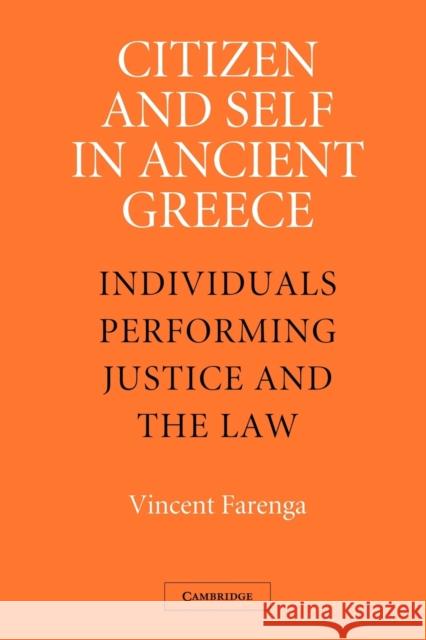 CITIZEN AND SELF IN ANCIENT GREECE

INDIVIDUALS PERFORMING JUSTICE AND THE LAW

Vincent Farenga

CAMBRIDGE